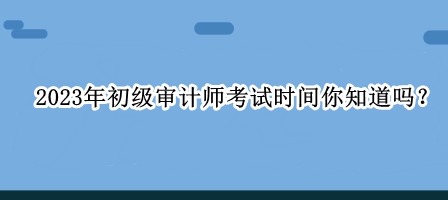 2023年初级审计师考试时间你知道吗？